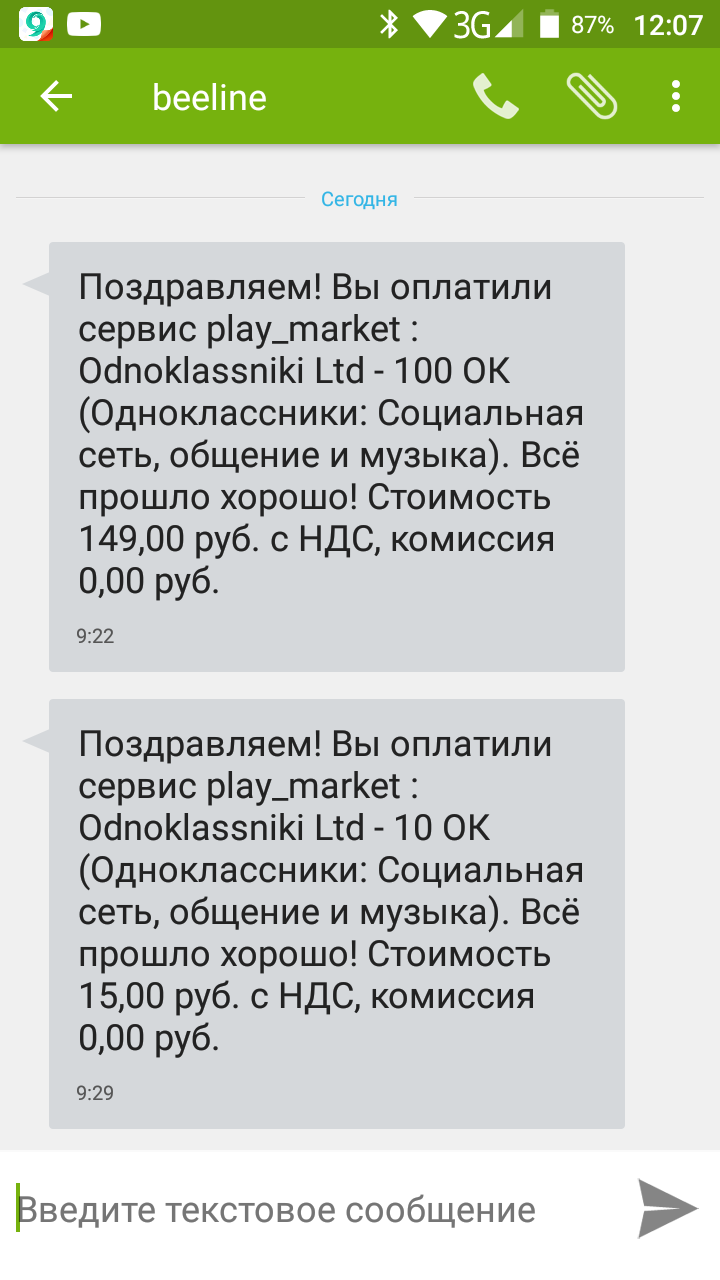 3G 87% 12:07

beeline

Сегодня

Поздравляем! Вы оплатили сервис play_market : Odnoklassniki Ltd - 100 OK (Одноклассники: Социальная сеть, общение и музыка). Всё прошло хорошо! Стоимость 149,00 руб. с НДС, комиссия 0,00 руб.

9:22

Поздравляем! Вы оплатили сервис play_market : Odnoklassniki Ltd - 10 OK (Одноклассники: Социальная сеть, общение и музыка). Всё прошло хорошо! Стоимость 15,00 руб. с НДС, комиссия 0,00 руб.

9:29

Введите текстовое сообщение